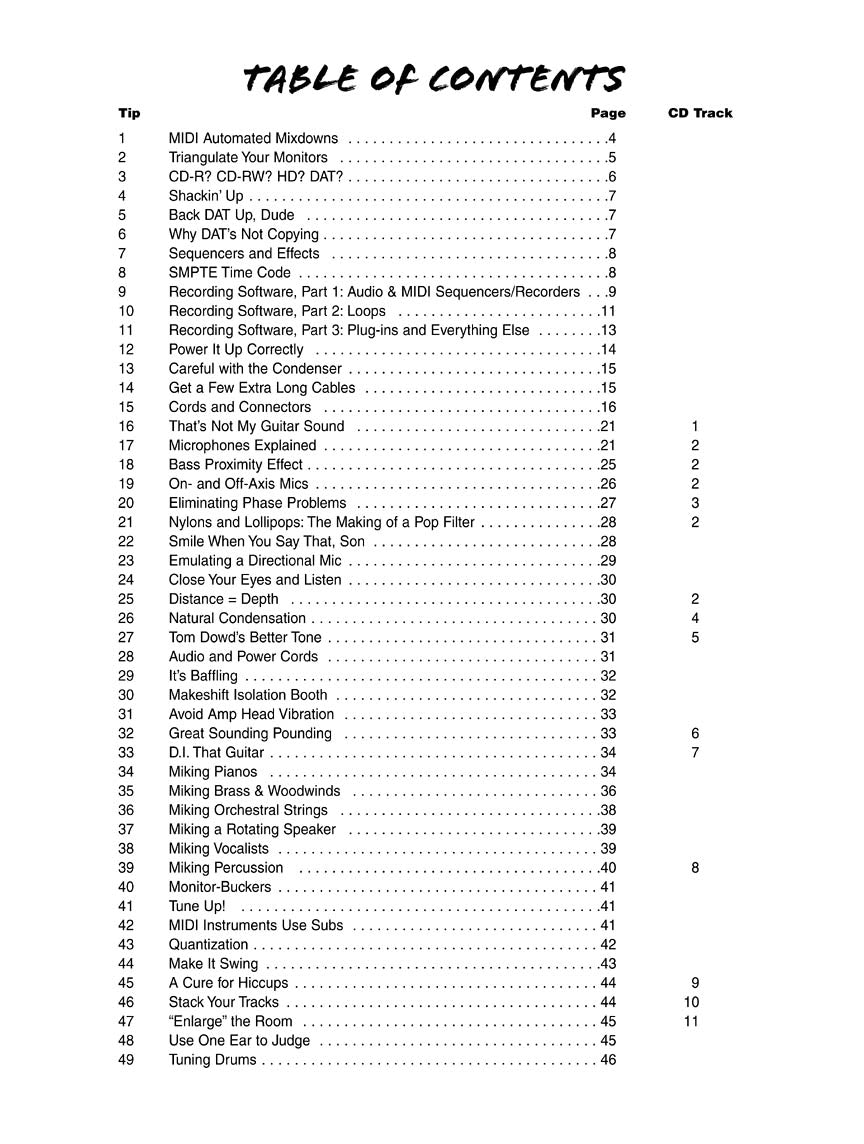 TABLE OF CONTENTS

Tip Page CD Track

1 MIDI Automated Mixdowns 4
2 Triangulate Your Monitors 5
3 CD-R? CD-RW? HD? DAT? 6
4 Shackin' Up 7
5 Back DAT Up, Dude 7
6 Why DAT's Not Copying 7
7 Sequencers and Effects 8
8 SMPTE Time Code 8
9 Recording Software, Part 1: Audio & MIDI Sequencers/Recorders 9
10 Recording Software, Part 2: Loops 11
11 Recording Software, Part 3: Plug-ins and Everything Else 13
12 Power It Up Correctly 14
13 Careful with the Condenser 15
14 Get a Few Extra Long Cables 15
15 Cords and Connectors 16
16 That's Not My Guitar Sound 21 1
17 Microphones Explained 21 2
18 Bass Proximity Effect 25 2
19 On- and Off-Axis Mics 26 2
20 Eliminating Phase Problems 27 3
21 Nylons and Lollipops: The Making of a Pop Filter 28 2
22 Smile When You Say That, Son 28
23 Emulating a Directional Mic 29
24 Close Your Eyes and Listen 30
25 Distance = Depth 30 2
26 Natural Condensation 30 4
27 Tom Dowd's Better Tone 31 5
28 Audio and Power Cords 31
29 It's Baffling 32
30 Makeshift Isolation Booth 32
31 Avoid Amp Head Vibration 33
32 Great Sounding Pounding 33 6
33 D.I. That Guitar 34 7
34 Miking Pianos 34
35 Miking Brass & Woodwinds 36
36 Miking Orchestral Strings 38
37 Miking a Rotating Speaker 39
38 Miking Vocalists 39
39 Miking Percussion 40 8
40 Monitor-Buckers 41
41 Tune Up! 41
42 MIDI Instruments Use Subs 41
43 Quantization 42
44 Make It Swing 43
45 A Cure for Hiccups 44 9
46 Stack Your Tracks 44 10
47 "Enlarge" the Room 45 11
48 Use One Ear to Judge 45
49 Tuning Drums 46